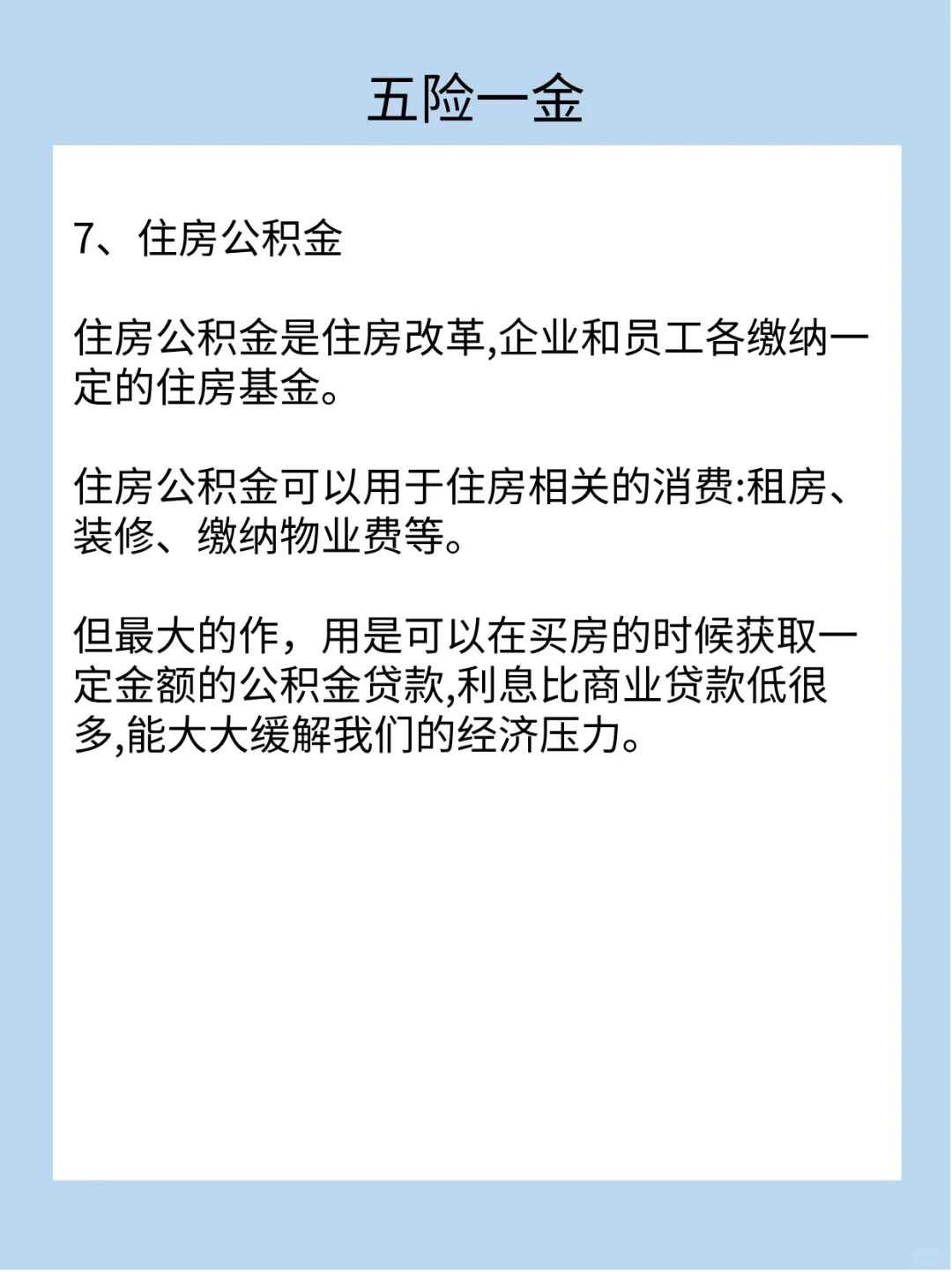 五险一金

7、住房公积金

住房公积金是住房改革,企业和员工各缴纳一定的住房基金。

住房公积金可以用于住房相关的消费:租房、装修、缴纳物业费等。

但最大的作，用是可以在买房的时候获取一定金额的公积金贷款,利息比商业贷款低很多,能大大缓解我们的经济压力。